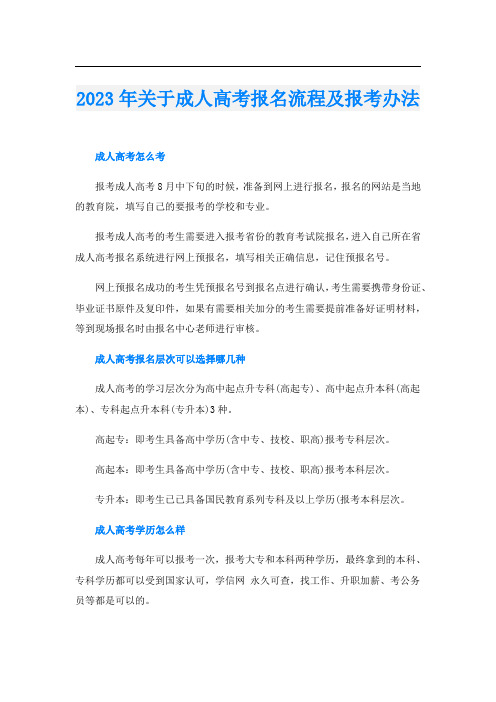 2023年关于成人高考报名流程及报考办法

成人高考怎么考

报考成人高考8月中下旬的时候，准备到网上进行报名，报名的网站是当地的教育院，填写自己的要报考的学校和专业。

报考成人高考的考生需要进入报考省份的教育考试院报名，进入自己所在省成人高考报名系统进行网上预报名，填写相关正确信息，记住预报名号。

网上预报名成功的考生凭预报名号到报名点进行确认，考生需要携带身份证、毕业证书原件及复印件，如果有需要相关加分的考生需要提前准备好证明材料，等到现场报名时由报名中心老师进行审核。

成人高考报名层次可以选择哪几种

成人高考的学习层次分为高中起点升专科(高起专)、高中起点升本科(高起本)、专科起点升本科(专升本)3种。

高起专：即考生具备高中学历(含中专、技校、职高)报考专科层次。

高起本：即考生具备高中学历(含中专、技校、职高)报考本科层次。

专升本：即考生已已具备国民教育系列专科及以上学历(报考本科层次。

成人高考学历怎么样

成人高考每年可以报考一次，报考大专和本科两种学历，最终拿到的本科、专科学历都可以受到国家认可，学信网 永久可查，找工作、升职加薪、考公务员等都是可以的。